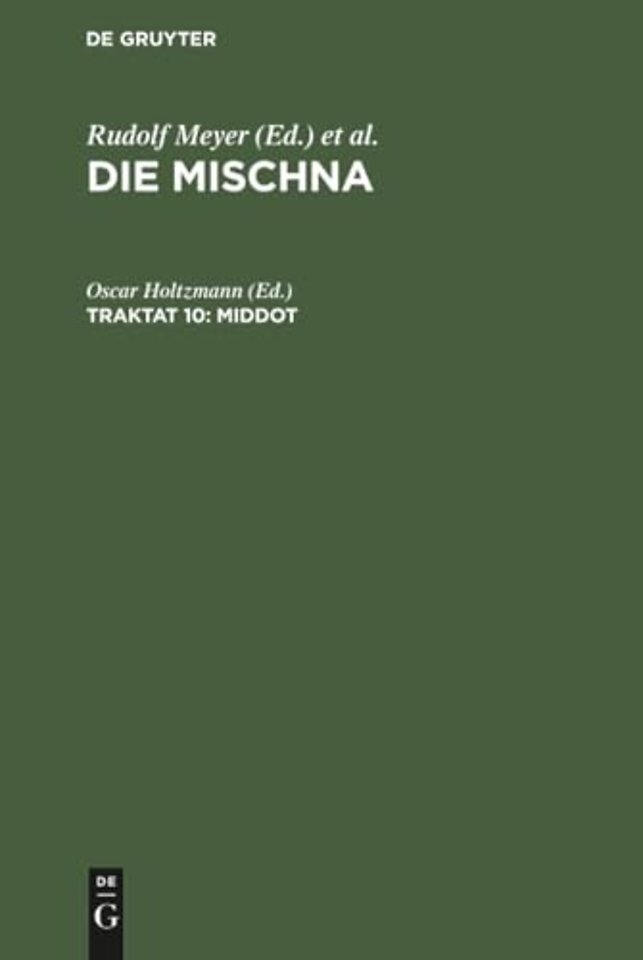 DE GRUYTER

Rudolf Meyer (Ed.) et al.
DIE MISCHNA

Oscar Holtzmann (Ed.)
TRAKTAT 10: MIDDOT

DE
G